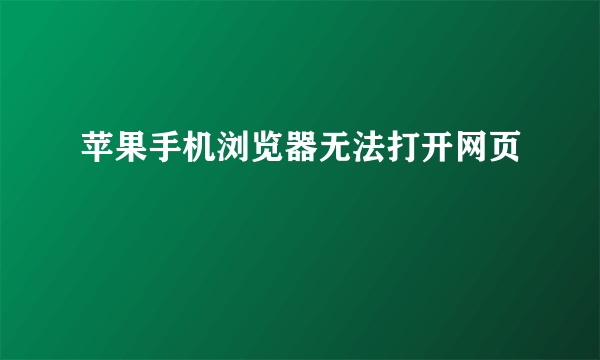 苹果手机浏览器无法打开网页